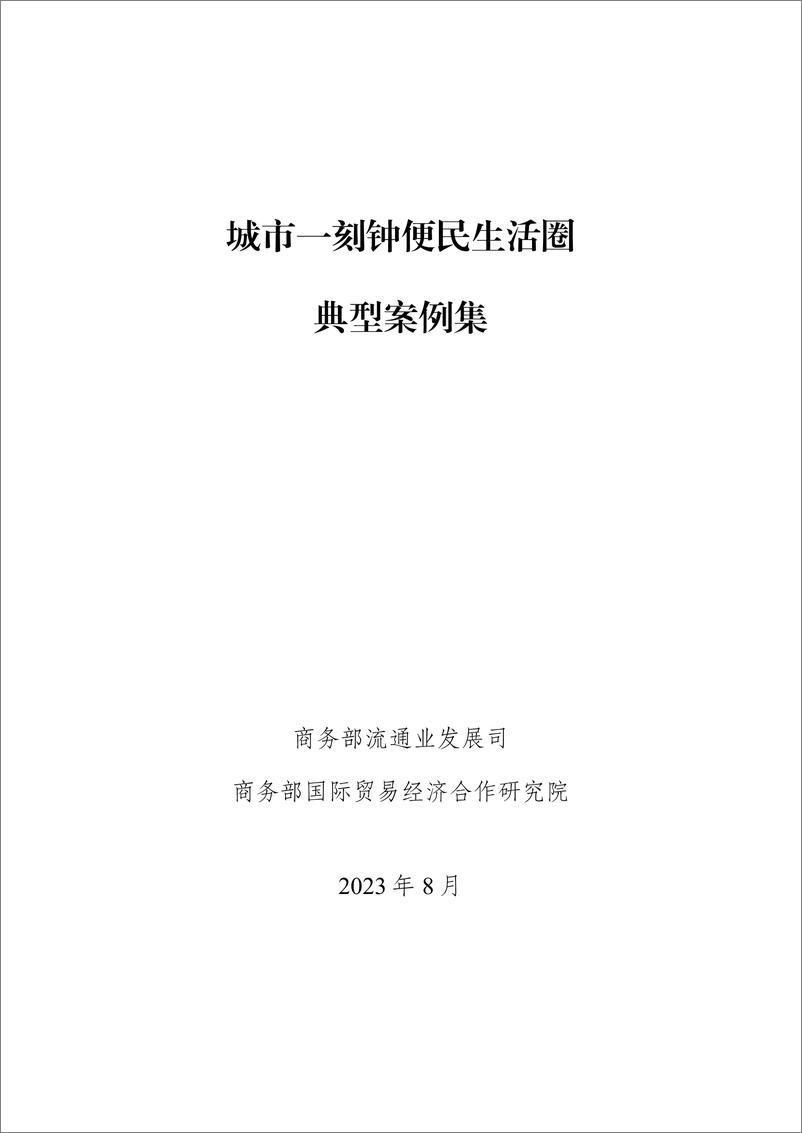 城市一刻钟便民生活圈

典型案例集

商务部流通业发展司

商务部国际贸易经济合作研究院

2023 年 8 月